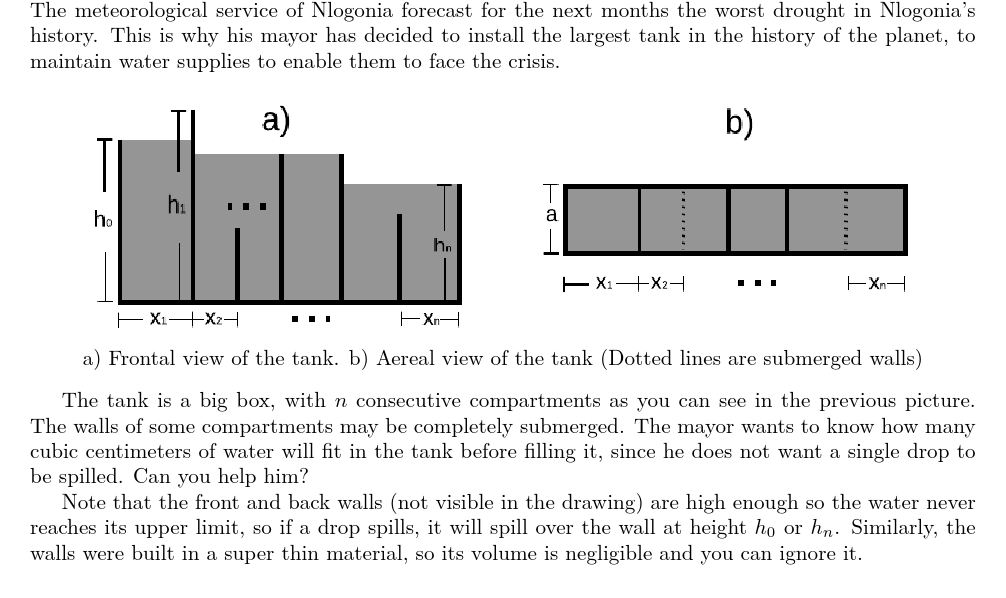 The meteorological service of Nlogonia forecast for the next months the worst drought in Nlogonia's history. This is why his mayor has decided to install the largest tank in the history of the planet, to maintain water supplies to enable them to face the crisis.

a)

$h_0$

$h_1$

...

$h_n$

$X_1$ $X_2$ ... $X_n$

b)

a

$X_1$ $X_2$ ... $X_n$

a) Frontal view of the tank. b) Aereal view of the tank (Dotted lines are submerged walls)

The tank is a big box, with $n$ consecutive compartments as you can see in the previous picture. The walls of some compartments may be completely submerged. The mayor wants to know how many cubic centimeters of water will fit in the tank before filling it, since he does not want a single drop to be spilled. Can you help him?

Note that the front and back walls (not visible in the drawing) are high enough so the water never reaches its upper limit, so if a drop spills, it will spill over the wall at height $h_0$ or $h_n$. Similarly, the walls were built in a super thin material, so its volume is negligible and you can ignore it.